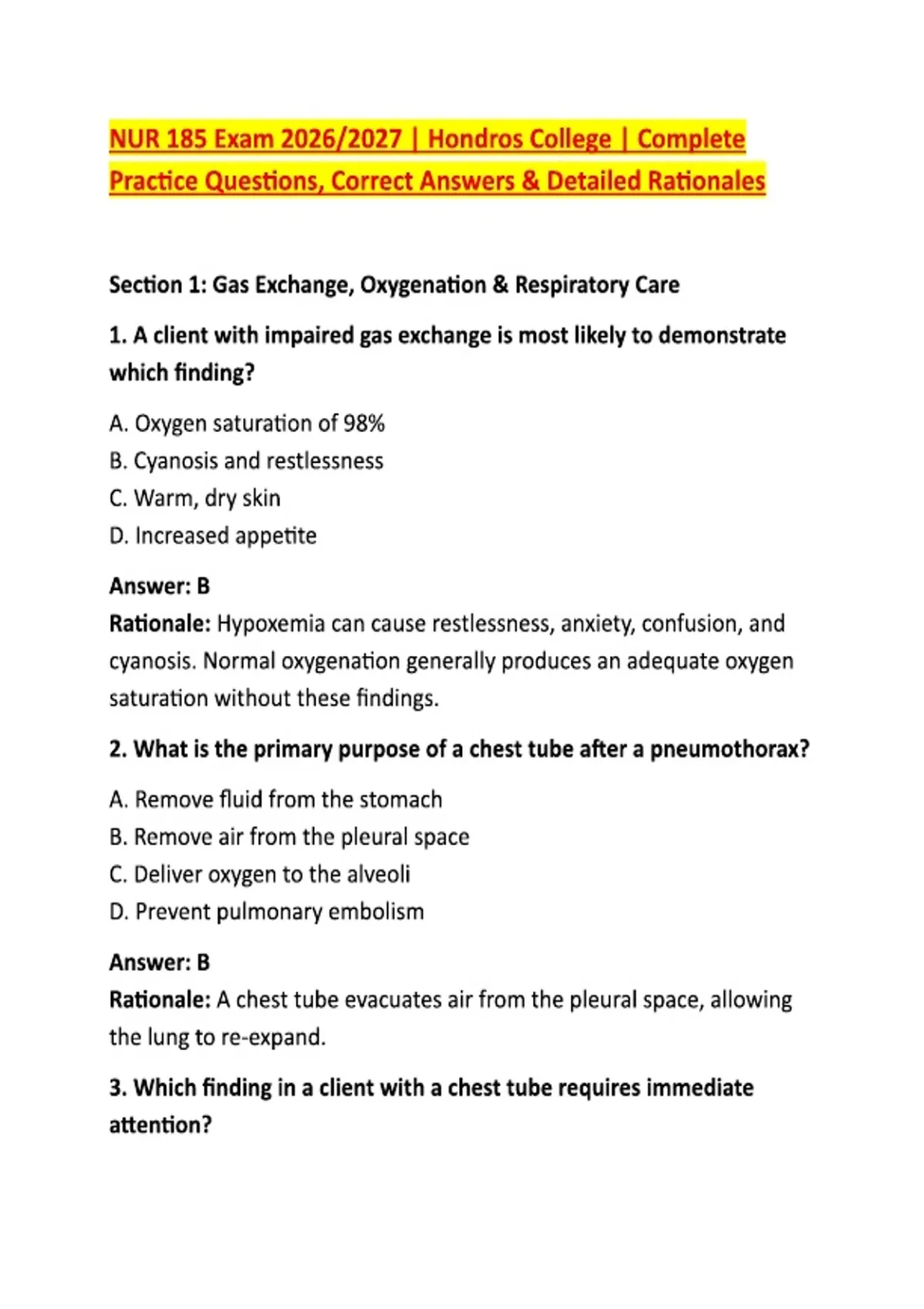 NUR 185 Exam 2026/2027 | Hondros College | Complete Practice Questions, Correct Answers & Detailed Rationales

Section 1: Gas Exchange, Oxygenation & Respiratory Care

1. A client with impaired gas exchange is most likely to demonstrate which finding?

A. Oxygen saturation of 98%
B. Cyanosis and restlessness
C. Warm, dry skin
D. Increased appetite

Answer: B
Rationale: Hypoxemia can cause restlessness, anxiety, confusion, and cyanosis. Normal oxygenation generally produces an adequate oxygen saturation without these findings.

2. What is the primary purpose of a chest tube after a pneumothorax?

A. Remove fluid from the stomach
B. Remove air from the pleural space
C. Deliver oxygen to the alveoli
D. Prevent pulmonary embolism

Answer: B
Rationale: A chest tube evacuates air from the pleural space, allowing the lung to re-expand.

3. Which finding in a client with a chest tube requires immediate attention?